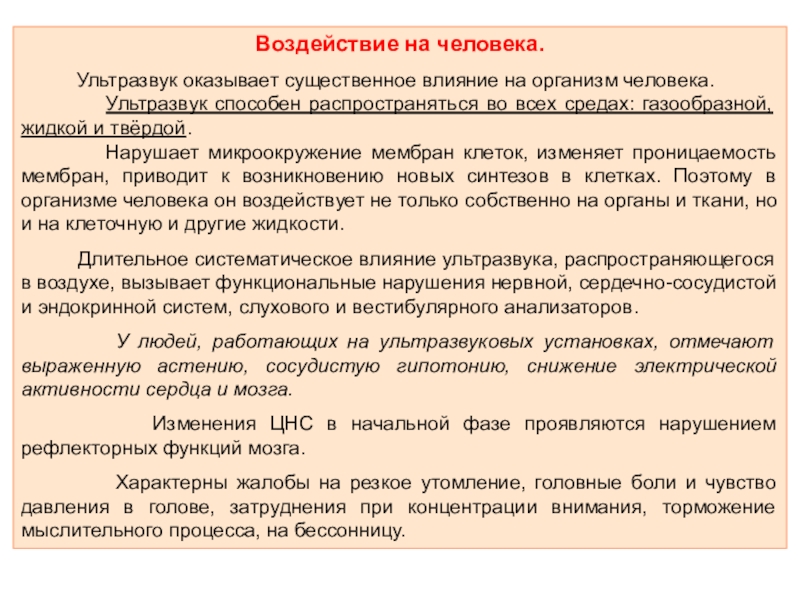 Воздействие на человека.

Ультразвук оказывает существенное влияние на организм человека.

Ультразвук способен распространяться во всех средах: газообразной, жидкой и твёрдой.

Нарушает микроокружение мембран клеток, изменяет проницаемость мембран, приводит к возникновению новых синтезов в клетках. Поэтому в организме человека он воздействует не только собственно на органы и ткани, но и на клеточную и другие жидкости.

Длительное систематическое влияние ультразвука, распространяющегося в воздухе, вызывает функциональные нарушения нервной, сердечно-сосудистой и эндокринной систем, слухового и вестибулярного анализаторов.

У людей, работающих на ультразвуковых установках, отмечают выраженную астению, сосудистую гипотонию, снижение электрической активности сердца и мозга.

Изменения ЦНС в начальной фазе проявляются нарушением рефлекторных функций мозга.

Характерны жалобы на резкое утомление, головные боли и чувство давления в голове, затруднения при концентрации внимания, торможение мыслительного процесса, на бессонницу.